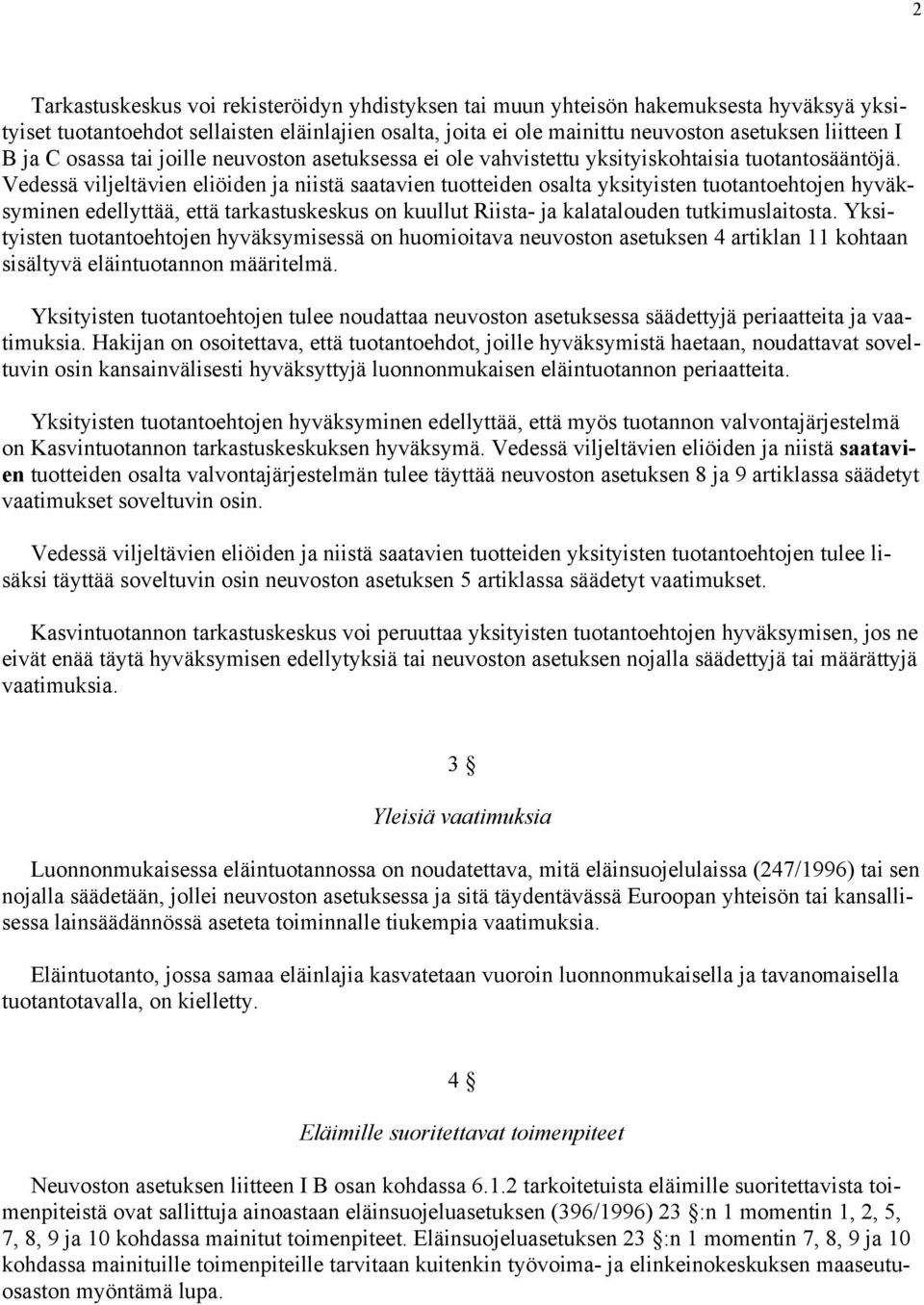 2

Tarkastuskeskus voi rekisteröidyn yhdistyksen tai muun yhteisön hakemuksesta hyväksyä yksityiset tuotantoehdot sellaisten eläinlajien osalta, joita ei ole mainittu neuvoston asetuksen liitteen I B ja C osassa tai joille neuvoston asetuksessa ei ole vahvistettu yksityiskohtaisia tuotantosääntöjä. Vedessä viljeltävien eliöiden ja niistä saatavien tuotteiden osalta yksityisten tuotantoehtojen hyväksyminen edellyttää, että tarkastuskeskus on kuullut Riista- ja kalatalouden tutkimuslaitosta. Yksityisten tuotantoehtojen hyväksymisessä on huomioitava neuvoston asetuksen 4 artiklan 11 kohtaan sisältyvä eläintuotannon määritelmä.

Yksityisten tuotantoehtojen tulee noudattaa neuvoston asetuksessa säädettyjä periaatteita ja vaatimuksia. Hakijan on osoitettava, että tuotantoehdot, joille hyväksymistä haetaan, noudattavat soveltuvin osin kansainvälisesti hyväksyttyjä luonnonmukaisen eläintuotannon periaatteita.

Yksityisten tuotantoehtojen hyväksyminen edellyttää, että myös tuotannon valvontajärjestelmä on Kasvintuotannon tarkastuskeskuksen hyväksymä. Vedessä viljeltävien eliöiden ja niistä saatavien tuotteiden osalta valvontajärjestelmän tulee täyttää neuvoston asetuksen 8 ja 9 artiklassa säädetyt vaatimukset soveltuvin osin.

Vedessä viljeltävien eliöiden ja niistä saatavien tuotteiden yksityisten tuotantoehtojen tulee lisäksi täyttää soveltuvin osin neuvoston asetuksen 5 artiklassa säädetyt vaatimukset.

Kasvintuotannon tarkastuskeskus voi peruuttaa yksityisten tuotantoehtojen hyväksymisen, jos ne eivät enää täytä hyväksymisen edellytyksiä tai neuvoston asetuksen nojalla säädettyjä tai määrättyjä vaatimuksia.

3 §

Yleisiä vaatimuksia

Luonnonmukaisessa eläintuotannossa on noudatettava, mitä eläinsuojelulaissa (247/1996) tai sen nojalla säädetään, jollei neuvoston asetuksessa ja sitä täydentävässä Euroopan yhteisön tai kansallisessa lainsäädännössä aseteta toiminnalle tiukempia vaatimuksia.

Eläintuotanto, jossa samaa eläinlajia kasvatetaan vuoroin luonnonmukaisella ja tavanomaisella tuotantotavalla, on kielletty.

4 §

Eläimille suoritettavat toimenpiteet

Neuvoston asetuksen liitteen I B osan kohdassa 6.1.2 tarkoitetuista eläimille suoritettavista toimenpiteistä ovat sallittuja ainoastaan eläinsuojeluasetuksen (396/1996) 23 §:n 1 momentin 1, 2, 5, 7, 8, 9 ja 10 kohdassa mainitut toimenpiteet. Eläinsuojeluasetuksen 23 §:n 1 momentin 7, 8, 9 ja 10 kohdassa mainituille toimenpiteille tarvitaan kuitenkin työvoima- ja elinkeinokeskuksen maaseutuosaston myöntämä lupa.